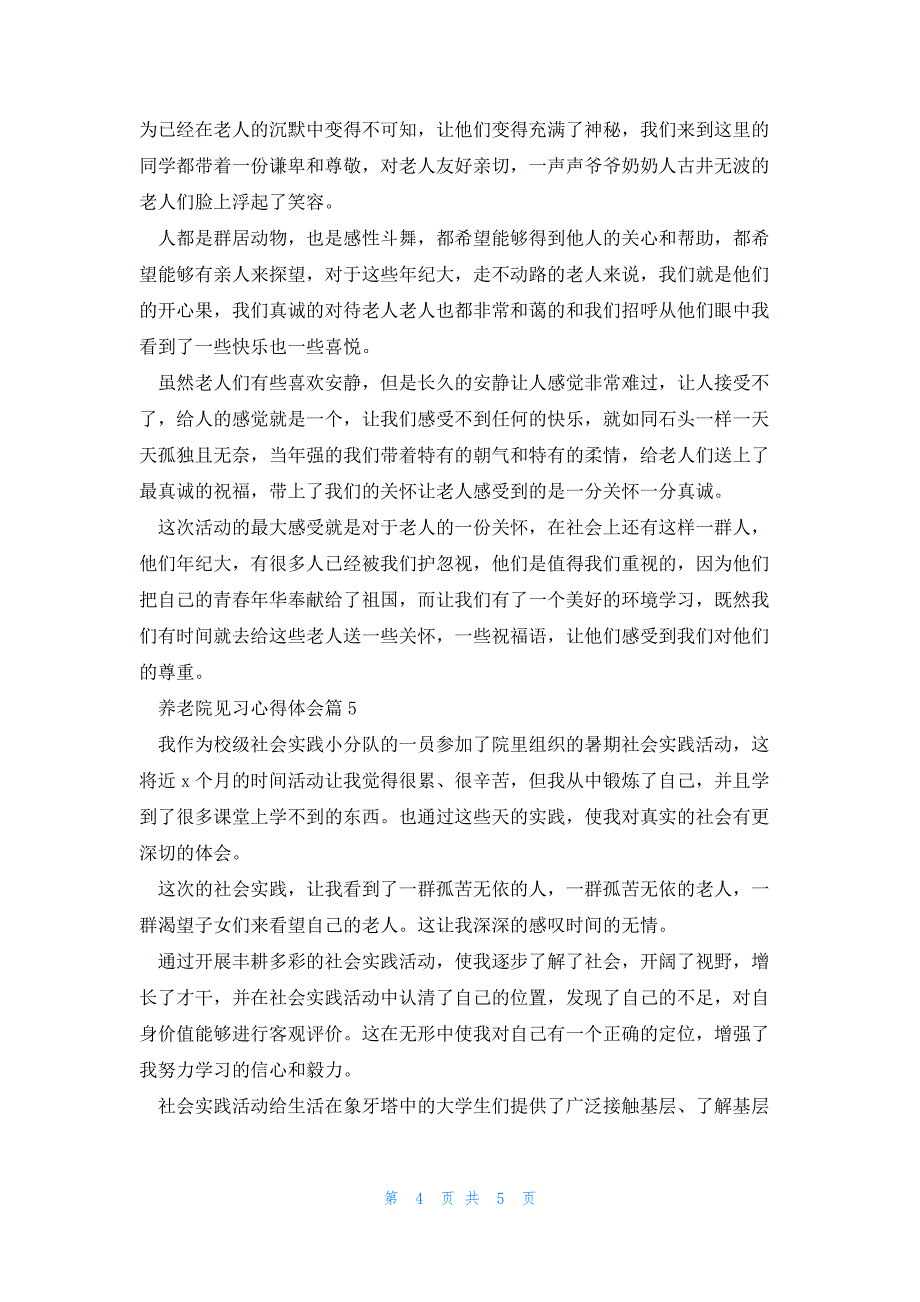 为已经在老人的沉默中变得不可知，让他们变得充满了神秘，我们来到这里的同学都带着一份谦卑和尊敬，对老人友好亲切，一声声爷爷奶奶人古井无波的老人们脸上浮起了笑容。

人都是群居动物，也是感性斗舞，都希望能够得到他人的关心和帮助，都希望能够有亲人来探望，对于这些年纪大，走不动路的老人来说，我们就是他们的开心果，我们真诚的对待老人老人也都非常和蔼的和我们招呼从他们眼中我看到了一些快乐也一些喜悦。

虽然老人们有些喜欢安静，但是长久的安静让人感觉非常难过，让人接受不了，给人的感觉就是一个，让我们感受不到任何的快乐，就如同石头一样一天天孤独且无奈，当年强的我们带着特有的朝气和特有的柔情，给老人们送上了最真诚的祝福，带上了我们的关怀让老人感受到的是一分关怀一分真诚。

这次活动的最大感受就是对于老人的一份关怀，在社会上还有这样一群人，他们年纪大，有很多人已经被我们护忽视，他们是值得我们重视的，因为他们把自己的青春年华奉献给了祖国，而让我们有了一个美好的环境学习，既然我们有时间就去给这些老人送一些关怀，一些祝福语，让他们感受到我们对他们的尊重。

养老院见习心得体会篇 5

我作为校级社会实践小分队的一员参加了院里组织的暑期社会实践活动，这将近 x 个月的时间活动让我觉得很累、很辛苦，但我从中锻炼了自己，并且学到了很多课堂上学不到的东西。也通过这些天的实践，使我对真实的社会有更深切的体会。

这次的社会实践，让我看到了一群孤苦无依的人，一群孤苦无依的老人，一群渴望子女们来看望自己的老人。这让我深深的感叹时间的无情。

通过开展丰耕多彩的社会实践活动，使我逐步了解了社会，开阔了视野，增长了才干，并在社会实践活动中认清了自己的位置，发现了自己的不足，对自身价值能够进行客观评价。这在无形中使我对自己有一个正确的定位，增强了我努力学习的信心和毅力。

社会实践活动给生活在象牙塔中的大学生们提供了广泛接触基层、了解基层

第 4 页 共 5 页